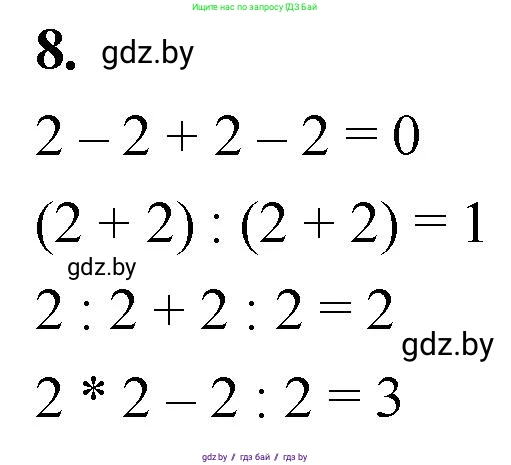 Ищите нас по запросу ГДЗ Бай

8. gdz.by

$2 - 2 + 2 - 2 = 0$

$(2 + 2) : (2 + 2) = 1$

gdz.by

$2 : 2 + 2 : 2 = 2$

gdz.by

$2 * 2 - 2 : 2 = 3$

gdz.by / гдз бай / гдз by